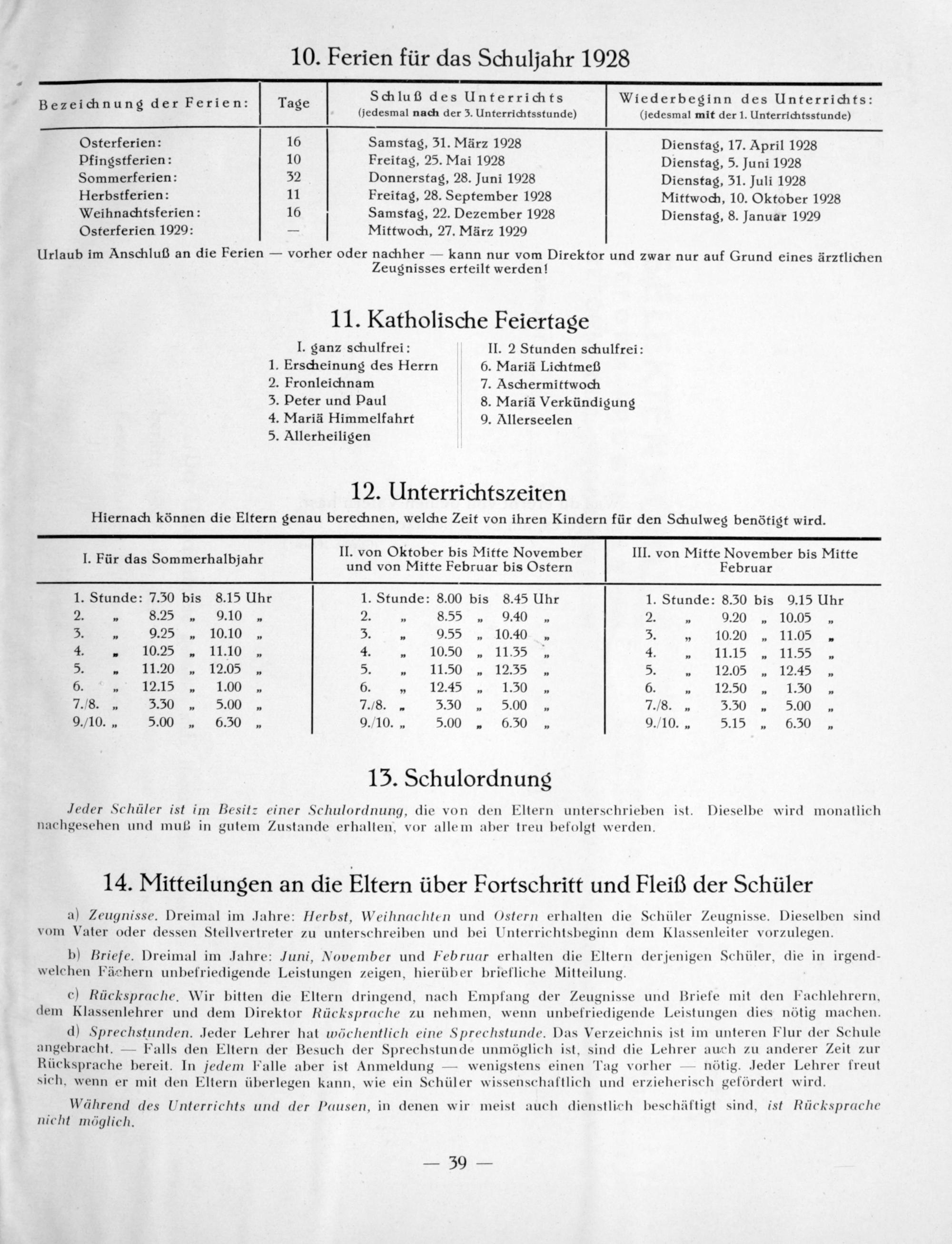 10. Ferien für das Schuljahr 1928

| Bezeichnung der Ferien: | Tage | Schluß des Unterrichts (jedesmal nach der 3. Unterrichtsstunde) | Wiederbeginn des Unterrichts: (jedesmal mit der 1. Unterrichtsstunde) |
|---|---|---|---|
| Osterferien: | 16 | Samstag, 31. März 1928 | Dienstag, 17. April 1928 |
| Pfingstferien: | 10 | Freitag, 25. Mai 1928 | Dienstag, 5. Juni 1928 |
| Sommerferien: | 32 | Donnerstag, 28. Juni 1928 | Dienstag, 31. Juli 1928 |
| Herbstferien: | 11 | Freitag, 28. September 1928 | Mittwoch, 10. Oktober 1928 |
| Weihnachtsferien: | 16 | Samstag, 22. Dezember 1928 | Dienstag, 8. Januar 1929 |
| Osterferien 1929: | — | Mittwoch, 27. März 1929 | |

Urlaub im Anschluß an die Ferien — vorher oder nachher — kann nur vom Direktor und zwar nur auf Grund eines ärztlichen Zeugnisses erteilt werden!

11. Katholische Feiertage

I. ganz schulfrei:
1. Erscheinung des Herrn
2. Fronleichnam
3. Peter und Paul
4. Mariä Himmelfahrt
5. Allerheiligen

II. 2 Stunden schulfrei:
6. Mariä Lichtmeß
7. Aschermittwoch
8. Mariä Verkündigung
9. Allerseelen

12. Unterrichtszeiten

Hiernach können die Eltern genau berechnen, welche Zeit von ihren Kindern für den Schulweg benötigt wird.

| I. Für das Sommerhalbjahr | II. von Oktober bis Mitte November und von Mitte Februar bis Ostern | III. von Mitte November bis Mitte Februar |
|---|---|---|
| 1. Stunde: 7.30 bis 8.15 Uhr | 1. Stunde: 8.00 bis 8.45 Uhr | 1. Stunde: 8.30 bis 9.15 Uhr |
| 2. „ 8.25 „ 9.10 „ | 2. „ 8.55 „ 9.40 „ | 2. „ 9.20 „ 10.05 „ |
| 3. „ 9.25 „ 10.10 „ | 3. „ 9.55 „ 10.40 „ | 3. „ 10.20 „ 11.05 „ |
| 4. „ 10.25 „ 11.10 „ | 4. „ 10.50 „ 11.35 „ | 4. „ 11.15 „ 11.55 „ |
| 5. „ 11.20 „ 12.05 „ | 5. „ 11.50 „ 12.35 „ | 5. „ 12.05 „ 12.45 „ |
| 6. „ 12.15 „ 1.00 „ | 6. „ 12.45 „ 1.30 „ | 6. „ 12.50 „ 1.30 „ |
| 7./8. „ 3.30 „ 5.00 „ | 7./8. „ 3.30 „ 5.00 „ | 7./8. „ 3.30 „ 5.00 „ |
| 9./10. „ 5.00 „ 6.30 „ | 9./10. „ 5.00 „ 6.30 „ | 9./10. „ 5.15 „ 6.30 „ |

13. Schulordnung

Jeder Schüler ist im Besitz einer Schulordnung, die von den Eltern unterschrieben ist. Dieselbe wird monatlich nachgesehen und muß in gutem Zustande erhalten, vor allem aber treu befolgt werden.

14. Mitteilungen an die Eltern über Fortschritt und Fleiß der Schüler

a) Zeugnisse. Dreimal im Jahre: Herbst, Weihnachten und Ostern erhalten die Schüler Zeugnisse. Dieselben sind vom Vater oder dessen Stellvertreter zu unterschreiben und bei Unterrichtsbeginn dem Klassenleiter vorzulegen.

b) Briefe. Dreimal im Jahre: Juni, November und Februar erhalten die Eltern derjenigen Schüler, die in irgendwelchen Fächern unbefriedigende Leistungen zeigen, hierüber briefliche Mitteilung.

c) Rücksprache. Wir bitten die Eltern dringend, nach Empfang der Zeugnisse und Briefe mit den Fachlehrern, dem Klassenlehrer und dem Direktor Rücksprache zu nehmen, wenn unbefriedigende Leistungen dies nötig machen.

d) Sprechstunden. Jeder Lehrer hat wöchentlich eine Sprechstunde. Das Verzeichnis ist im unteren Flur der Schule angebracht. — Falls den Eltern der Besuch der Sprechstunde unmöglich ist, sind die Lehrer auch zu anderer Zeit zur Rücksprache bereit. In jedem Falle aber ist Anmeldung — wenigstens einen Tag vorher — nötig. Jeder Lehrer freut sich, wenn er mit den Eltern überlegen kann, wie ein Schüler wissenschaftlich und erzieherisch gefördert wird.

Während des Unterrichts und der Pausen, in denen wir meist auch dienstlich beschäftigt sind, ist Rücksprache nicht möglich.

— 39 —